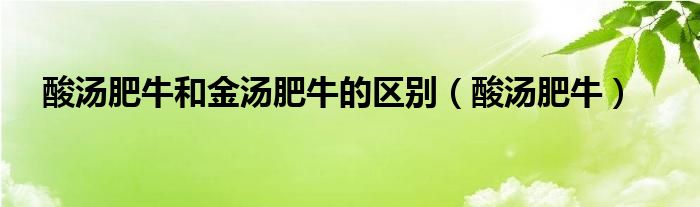 酸汤肥牛和金汤肥牛的区别（酸汤肥牛）